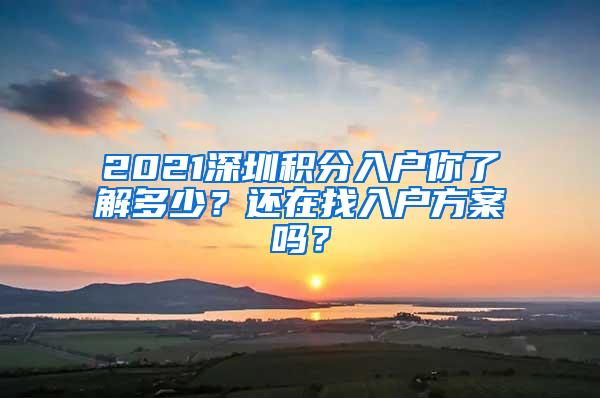 2021深圳积分入户你了解多少？还在找入户方案吗？